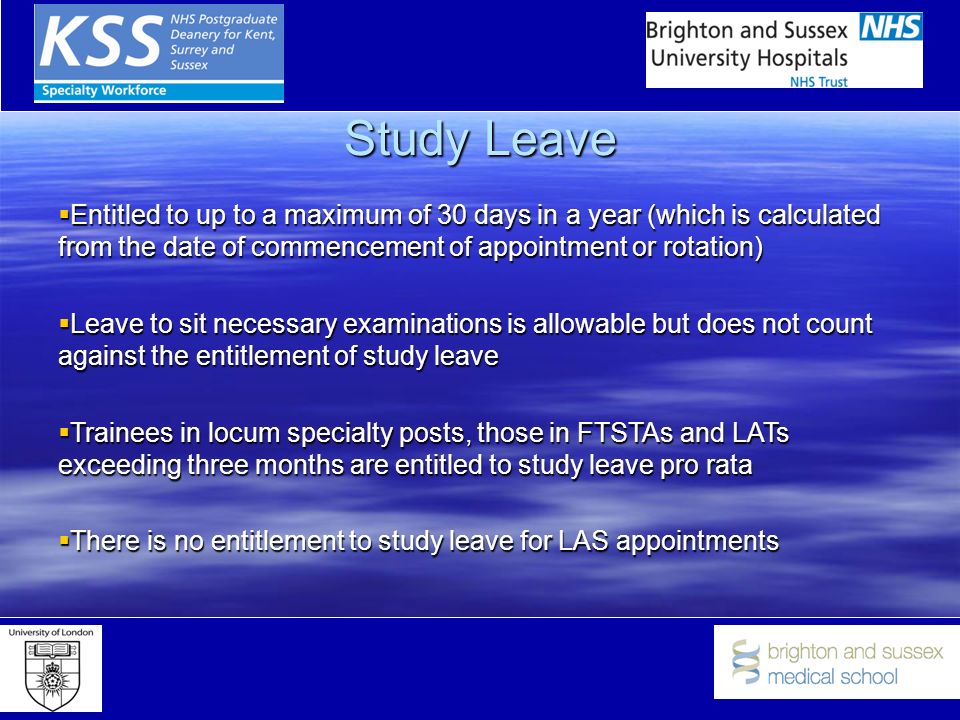 KSS NHS Postgraduate Deanery for Kent, Surrey and Sussex
Specialty Workforce

Brighton and Sussex University Hospitals NHS
NHS Trust

Study Leave

▪Entitled to up to a maximum of 30 days in a year (which is calculated from the date of commencement of appointment or rotation)

▪Leave to sit necessary examinations is allowable but does not count against the entitlement of study leave

▪Trainees in locum specialty posts, those in FTSTAs and LATs exceeding three months are entitled to study leave pro rata

▪There is no entitlement to study leave for LAS appointments

University of London

brighton and sussex medical school